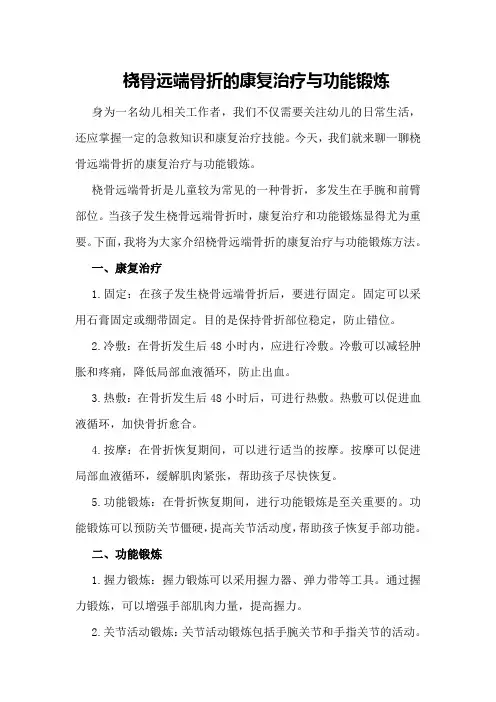 桡骨远端骨折的康复治疗与功能锻炼

身为一名幼儿相关工作者，我们不仅需要关注幼儿的日常生活，还应掌握一定的急救知识和康复治疗技能。今天，我们就来聊一聊桡骨远端骨折的康复治疗与功能锻炼。

桡骨远端骨折是儿童较为常见的一种骨折，多发生在手腕和前臂部位。当孩子发生桡骨远端骨折时，康复治疗和功能锻炼显得尤为重要。下面，我将为大家介绍桡骨远端骨折的康复治疗与功能锻炼方法。

一、康复治疗

1.固定：在孩子发生桡骨远端骨折后，要进行固定。固定可以采用石膏固定或绷带固定。目的是保持骨折部位稳定，防止错位。

2.冷敷：在骨折发生后48小时内，应进行冷敷。冷敷可以减轻肿胀和疼痛，降低局部血液循环，防止出血。

3.热敷：在骨折发生后48小时后，可进行热敷。热敷可以促进血液循环，加快骨折愈合。

4.按摩：在骨折恢复期间，可以进行适当的按摩。按摩可以促进局部血液循环，缓解肌肉紧张，帮助孩子尽快恢复。

5.功能锻炼：在骨折恢复期间，进行功能锻炼是至关重要的。功能锻炼可以预防关节僵硬，提高关节活动度，帮助孩子恢复手部功能。

二、功能锻炼

1.握力锻炼：握力锻炼可以采用握力器、弹力带等工具。通过握力锻炼，可以增强手部肌肉力量，提高握力。

2.关节活动锻炼：关节活动锻炼包括手腕关节和手指关节的活动。